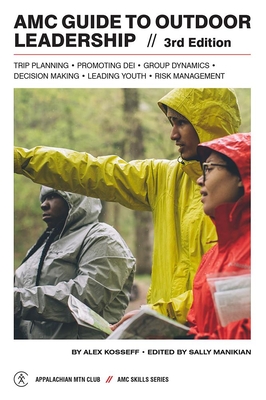 AMC GUIDE TO OUTDOOR LEADERSHIP // 3rd Edition

TRIP PLANNING • PROMOTING DEI • GROUP DYNAMICS • DECISION MAKING • LEADING YOUTH • RISK MANAGEMENT

BY ALEX KOSSEFF • EDITED BY SALLY MANIKIAN

APPALACHIAN MTN CLUB // AMC SKILLS SERIES